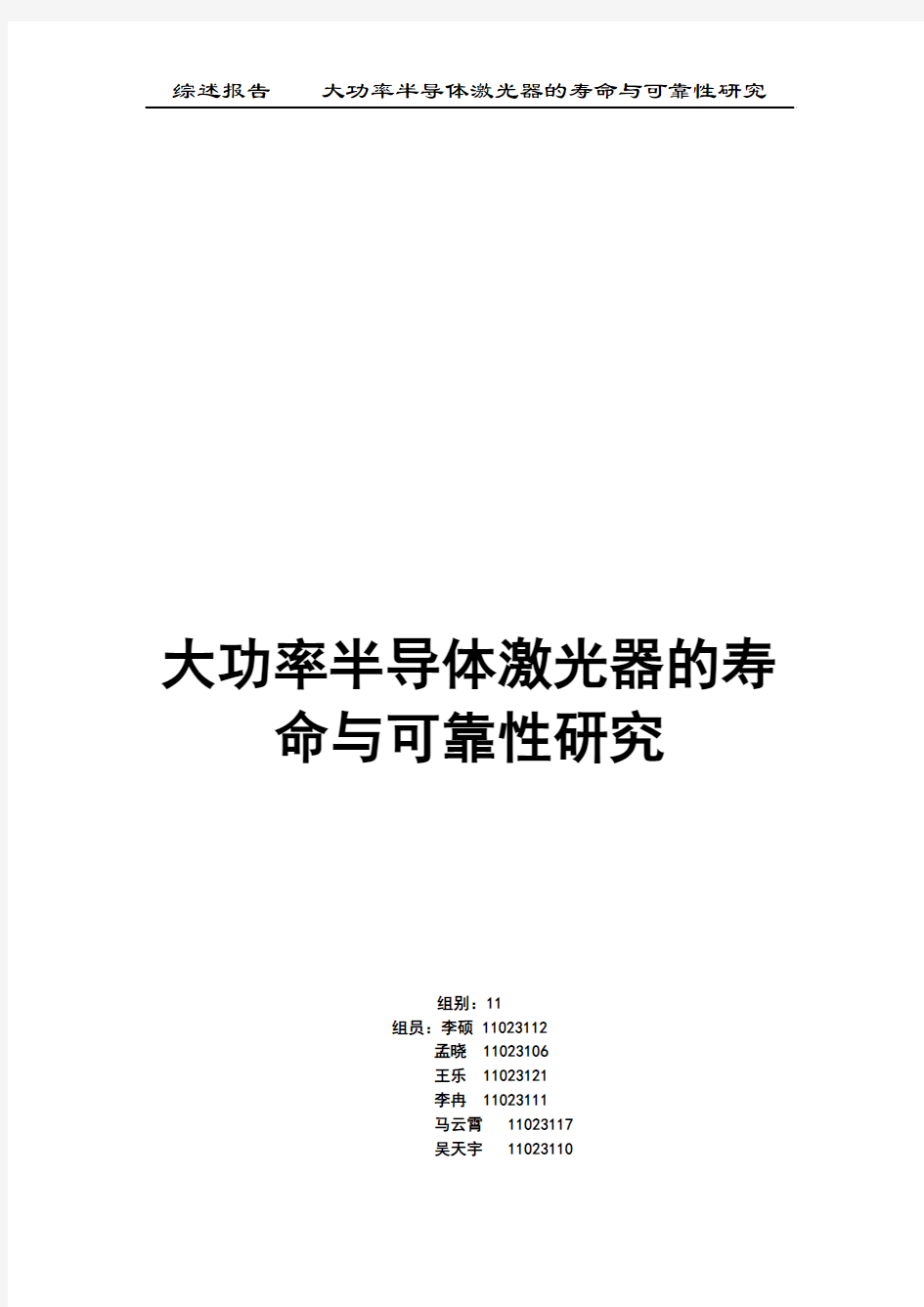 综述报告　　大功率半导体激光器的寿命与可靠性研究

大功率半导体激光器的寿命与可靠性研究

组别：11
组员：李硕 11023112
孟晓　11023106
王乐　11023121
李冉　11023111
马云霄　　11023117
吴天宇　　11023110